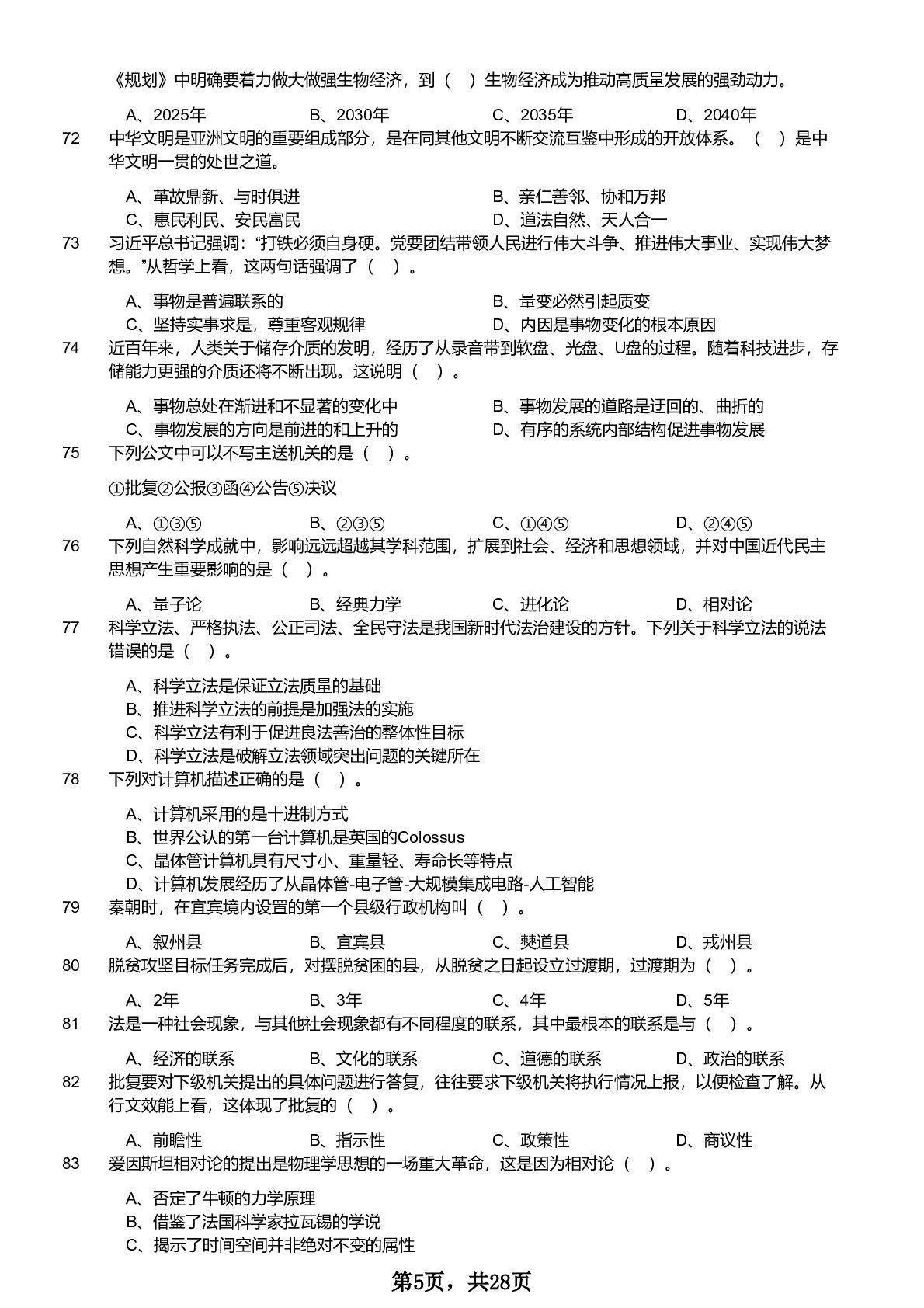 《规划》中明确要着力做大做强生物经济，到（ ）生物经济成为推动高质量发展的强劲动力。

A、2025年 B、2030年 C、2035年 D、2040年

72 中华文明是亚洲文明的重要组成部分，是在同其他文明不断交流互鉴中形成的开放体系。（ ）是中华文明一贯的处世之道。

A、革故鼎新、与时俱进 B、亲仁善邻、协和万邦
C、惠民利民、安民富民 D、道法自然、天人合一

73 习近平总书记强调：“打铁必须自身硬。党要团结带领人民进行伟大斗争、推进伟大事业、实现伟大梦想。”从哲学上看，这两句话强调了（ ）。

A、事物是普遍联系的 B、量变必然引起质变
C、坚持实事求是，尊重客观规律 D、内因是事物变化的根本原因

74 近百年来，人类关于储存介质的发明，经历了从录音带到软盘、光盘、U盘的过程。随着科技进步，存储能力更强的介质还将不断出现。这说明（ ）。

A、事物总处在渐进和不显著的变化中 B、事物发展的道路是迂回的、曲折的
C、事物发展的方向是前进的和上升的 D、有序的系统内部结构促进事物发展

75 下列公文中可以不写主送机关的是（ ）。

①批复②公报③函④公告⑤决议

A、①③⑤ B、②③⑤ C、①④⑤ D、②④⑤

76 下列自然科学成就中，影响远远超越其学科范围，扩展到社会、经济和思想领域，并对中国近代民主思想产生重要影响的是（ ）。

A、量子论 B、经典力学 C、进化论 D、相对论

77 科学立法、严格执法、公正司法、全民守法是我国新时代法治建设的方针。下列关于科学立法的说法错误的是（ ）。

A、科学立法是保证立法质量的基础
B、推进科学立法的前提是加强法的实施
C、科学立法有利于促进良法善治的整体性目标
D、科学立法是破解立法领域突出问题的关键所在

78 下列对计算机描述正确的是（ ）。

A、计算机采用的是十进制方式
B、世界公认的第一台计算机是英国的Colossus
C、晶体管计算机具有尺寸小、重量轻、寿命长等特点
D、计算机发展经历了从晶体管-电子管-大规模集成电路-人工智能

79 秦朝时，在宜宾境内设置的第一个县级行政机构叫（ ）。

A、叙州县 B、宜宾县 C、僰道县 D、戎州县

80 脱贫攻坚目标任务完成后，对摆脱贫困的县，从脱贫之日起设立过渡期，过渡期为（ ）。

A、2年 B、3年 C、4年 D、5年

81 法是一种社会现象，与其他社会现象都有不同程度的联系，其中最根本的联系是与（ ）。

A、经济的联系 B、文化的联系 C、道德的联系 D、政治的联系

82 批复要对下级机关提出的具体问题进行答复，往往要求下级机关将执行情况上报，以便检查了解。从行文效能上看，这体现了批复的（ ）。

A、前瞻性 B、指示性 C、政策性 D、商议性

83 爱因斯坦相对论的提出是物理学思想的一场重大革命，这是因为相对论（ ）。

A、否定了牛顿的力学原理
B、借鉴了法国科学家拉瓦锡的学说
C、揭示了时间空间并非绝对不变的属性

第5页，共28页